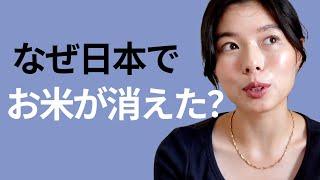 なぜ日本で
お米が消えた?